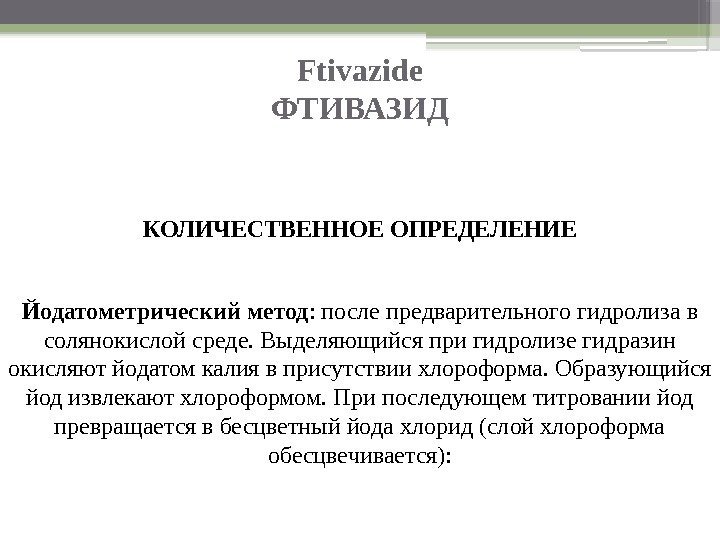 Ftivazide
ФТИВАЗИД

КОЛИЧЕСТВЕННОЕ ОПРЕДЕЛЕНИЕ

Йодатометрический метод: после предварительного гидролиза в солянокислой среде. Выделяющийся при гидролизе гидразин окисляют йодатом калия в присутствии хлороформа. Образующийся йод извлекают хлороформом. При последующем титровании йод превращается в бесцветный йода хлорид (слой хлороформа обесцвечивается):